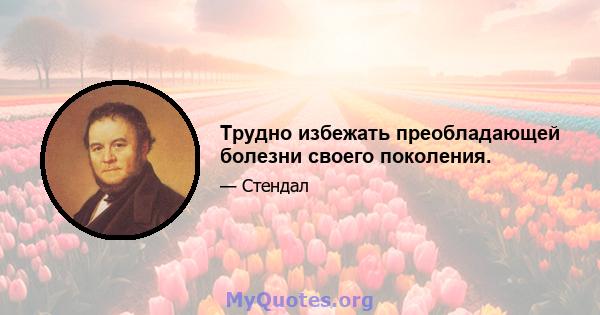 Трудно избежать преобладающей болезни своего поколения.

— Стендал

MyQuotes.org